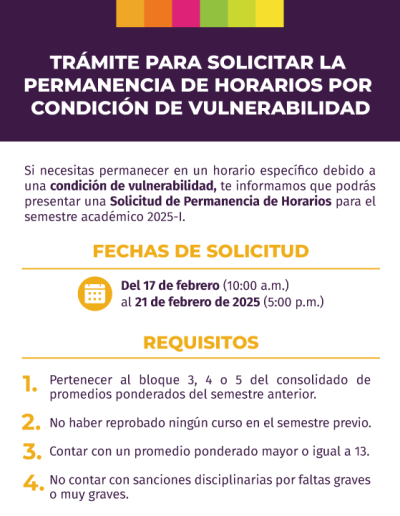 TRÁMITE PARA SOLICITAR LA PERMANENCIA DE HORARIOS POR CONDICIÓN DE VULNERABILIDAD

Si necesitas permanecer en un horario específico debido a una condición de vulnerabilidad, te informamos que podrás presentar una Solicitud de Permanencia de Horarios para el semestre académico 2025-I.

FECHAS DE SOLICITUD

Del 17 de febrero (10:00 a.m.) al 21 de febrero de 2025 (5:00 p.m.)

REQUISITOS

1. Pertenecer al bloque 3, 4 o 5 del consolidado de promedios ponderados del semestre anterior.

2. No haber reprobado ningún curso en el semestre previo.

3. Contar con un promedio ponderado mayor o igual a 13.

4. No contar con sanciones disciplinarias por faltas graves o muy graves.